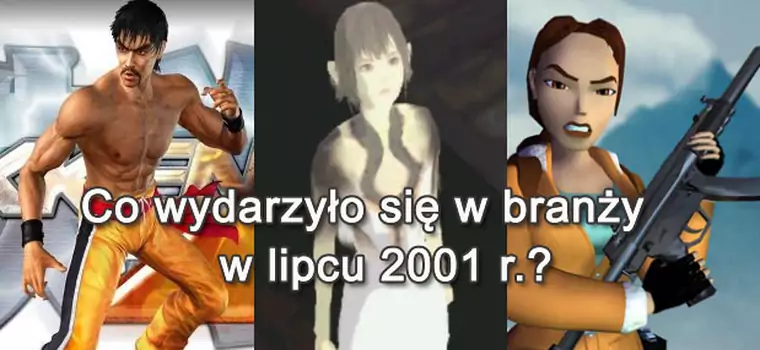 Co wydarzyło się w branży w lipcu 2001 r.?